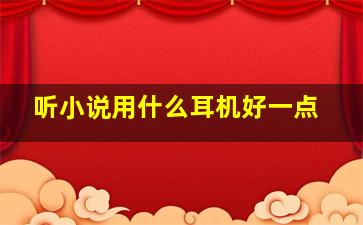 听小说用什么耳机好一点